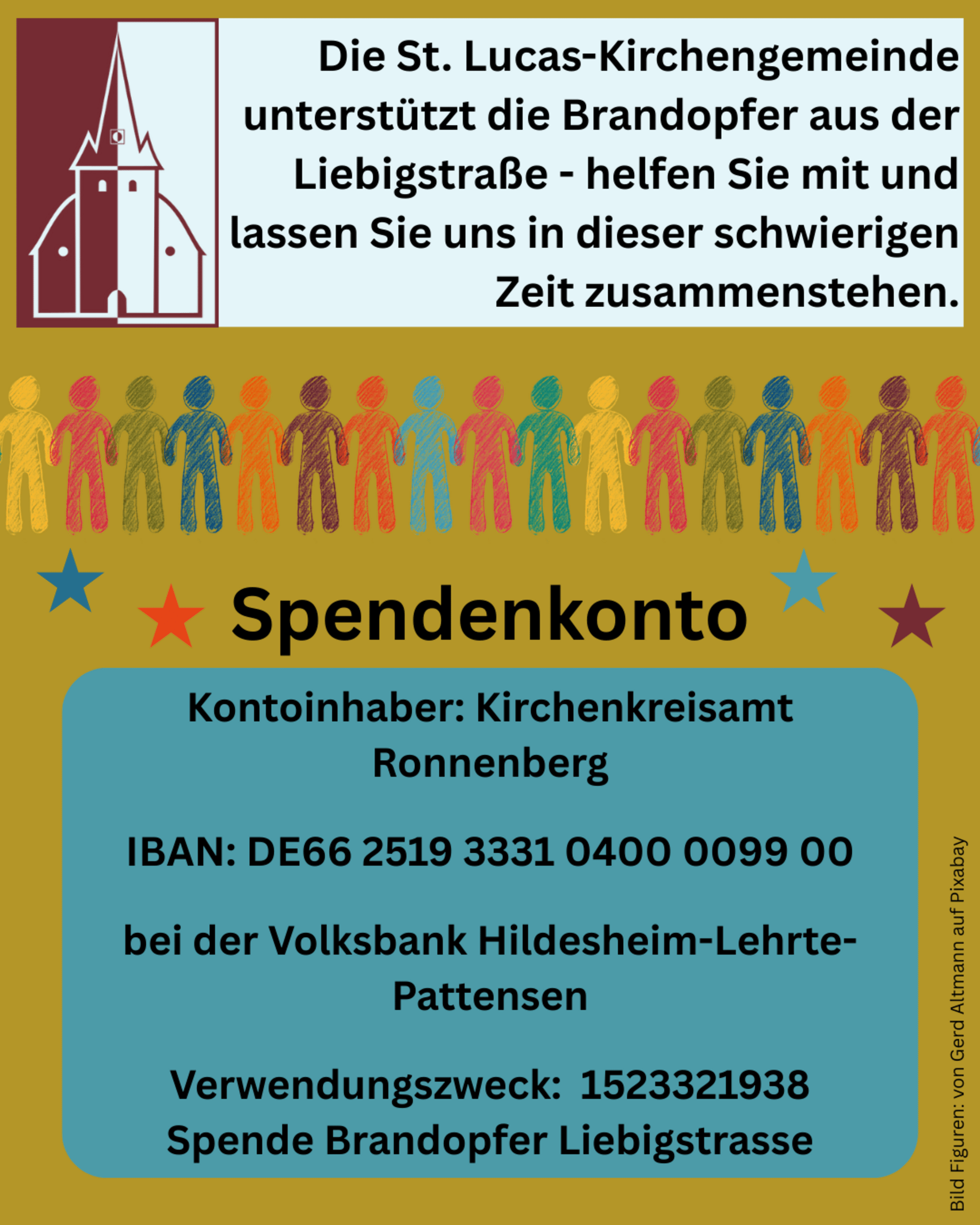 Die St. Lucas-Kirchengemeinde unterstützt die Brandopfer aus der Liebigstraße - helfen Sie mit und lassen Sie uns in dieser schwierigen Zeit zusammenstehen.

Spendenkonto

Kontoinhaber: Kirchenkreisamt Ronnenberg

IBAN: DE66 2519 3331 0400 0099 00

bei der Volksbank Hildesheim-Lehrte-Pattensen

Verwendungszweck: 1523321938
Spende Brandopfer Liebigstrasse

Bild Figuren: von Gerd Altmann auf Pixabay